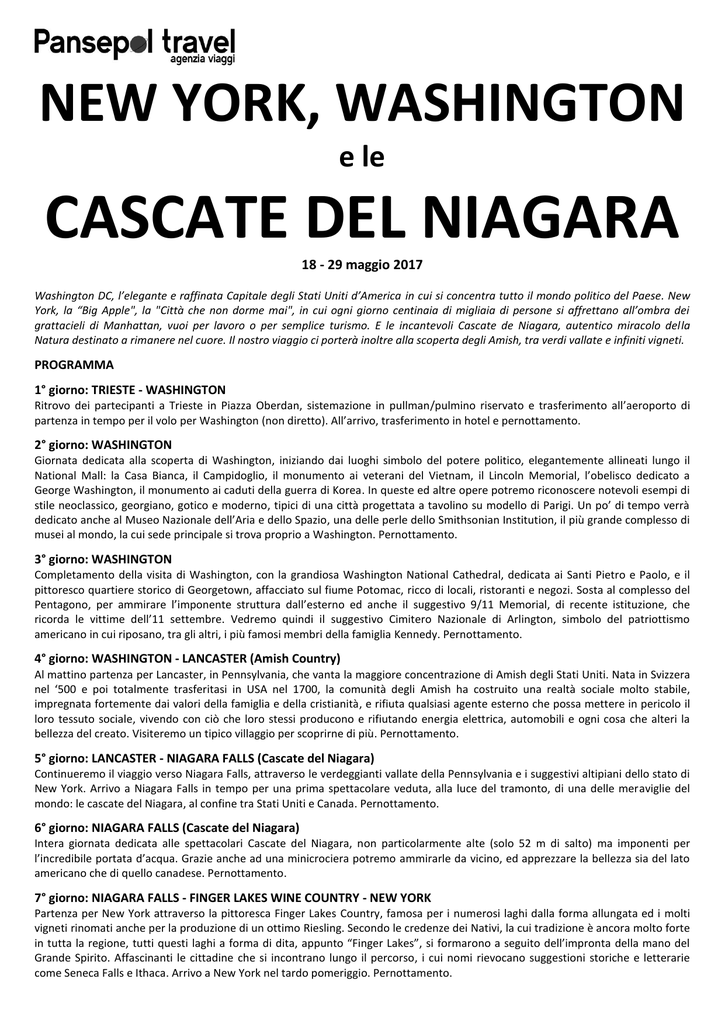 Pansepol travel
agenzia viaggi

NEW YORK, WASHINGTON

e le

CASCATE DEL NIAGARA

18 - 29 maggio 2017

Washington DC, l'elegante e raffinata Capitale degli Stati Uniti d'America in cui si concentra tutto il mondo politico del Paese. New York, la "Big Apple", la "Città che non dorme mai", in cui ogni giorno centinaia di migliaia di persone si affrettano all'ombra dei grattacieli di Manhattan, vuoi per lavoro o per semplice turismo. E le incantevoli Cascate de Niagara, autentico miracolo della Natura destinato a rimanere nel cuore. Il nostro viaggio ci porterà inoltre alla scoperta degli Amish, tra verdi vallate e infiniti vigneti.

PROGRAMMA

1° giorno: TRIESTE - WASHINGTON
Ritrovo dei partecipanti a Trieste in Piazza Oberdan, sistemazione in pullman/pulmino riservato e trasferimento all'aeroporto di partenza in tempo per il volo per Washington (non diretto). All'arrivo, trasferimento in hotel e pernottamento.

2° giorno: WASHINGTON
Giornata dedicata alla scoperta di Washington, iniziando dai luoghi simbolo del potere politico, elegantemente allineati lungo il National Mall: la Casa Bianca, il Campidoglio, il monumento ai veterani del Vietnam, il Lincoln Memorial, l'obelisco dedicato a George Washington, il monumento ai caduti della guerra di Korea. In queste ed altre opere potremo riconoscere notevoli esempi di stile neoclassico, georgiano, gotico e moderno, tipici di una città progettata a tavolino su modello di Parigi. Un po' di tempo verrà dedicato anche al Museo Nazionale dell'Aria e dello Spazio, una delle perle dello Smithsonian Institution, il più grande complesso di musei al mondo, la cui sede principale si trova proprio a Washington. Pernottamento.

3° giorno: WASHINGTON
Completamento della visita di Washington, con la grandiosa Washington National Cathedral, dedicata ai Santi Pietro e Paolo, e il pittoresco quartiere storico di Georgetown, affacciato sul fiume Potomac, ricco di locali, ristoranti e negozi. Sosta al complesso del Pentagono, per ammirare l'imponente struttura dall'esterno ed anche il suggestivo 9/11 Memorial, di recente istituzione, che ricorda le vittime dell'11 settembre. Vedremo quindi il suggestivo Cimitero Nazionale di Arlington, simbolo del patriottismo americano in cui riposano, tra gli altri, i più famosi membri della famiglia Kennedy. Pernottamento.

4° giorno: WASHINGTON - LANCASTER (Amish Country)
Al mattino partenza per Lancaster, in Pennsylvania, che vanta la maggiore concentrazione di Amish degli Stati Uniti. Nata in Svizzera nel '500 e poi totalmente trasferitasi in USA nel 1700, la comunità degli Amish ha costruito una realtà sociale molto stabile, impregnata fortemente dai valori della famiglia e della cristianità, e rifiuta qualsiasi agente esterno che possa mettere in pericolo il loro tessuto sociale, vivendo con ciò che loro stessi producono e rifiutando energia elettrica, automobili e ogni cosa che alteri la bellezza del creato. Visiteremo un tipico villaggio per scoprirne di più. Pernottamento.

5° giorno: LANCASTER - NIAGARA FALLS (Cascate del Niagara)
Continueremo il viaggio verso Niagara Falls, attraverso le verdeggianti vallate della Pennsylvania e i suggestivi altipiani dello stato di New York. Arrivo a Niagara Falls in tempo per una prima spettacolare veduta, alla luce del tramonto, di una delle meraviglie del mondo: le cascate del Niagara, al confine tra Stati Uniti e Canada. Pernottamento.

6° giorno: NIAGARA FALLS (Cascate del Niagara)
Intera giornata dedicata alle spettacolari Cascate del Niagara, non particolarmente alte (solo 52 m di salto) ma imponenti per l'incredibile portata d'acqua. Grazie anche ad una minicrociera potremo ammirarle da vicino, ed apprezzare la bellezza sia del lato americano che di quello canadese. Pernottamento.

7° giorno: NIAGARA FALLS - FINGER LAKES WINE COUNTRY - NEW YORK
Partenza per New York attraverso la pittoresca Finger Lakes Country, famosa per i numerosi laghi dalla forma allungata ed i molti vigneti rinomati anche per la produzione di un ottimo Riesling. Secondo le credenze dei Nativi, la cui tradizione è ancora molto forte in tutta la regione, tutti questi laghi a forma di dita, appunto "Finger Lakes", si formarono a seguito dell'impronta della mano del Grande Spirito. Affascinanti le cittadine che si incontrano lungo il percorso, i cui nomi rievocano suggestioni storiche e letterarie come Seneca Falls e Ithaca. Arrivo a New York nel tardo pomeriggio. Pernottamento.